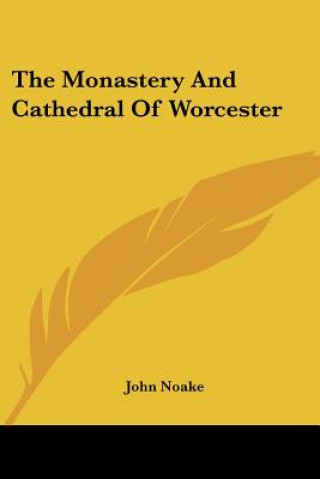 The Monastery And Cathedral Of Worcester

John Noake